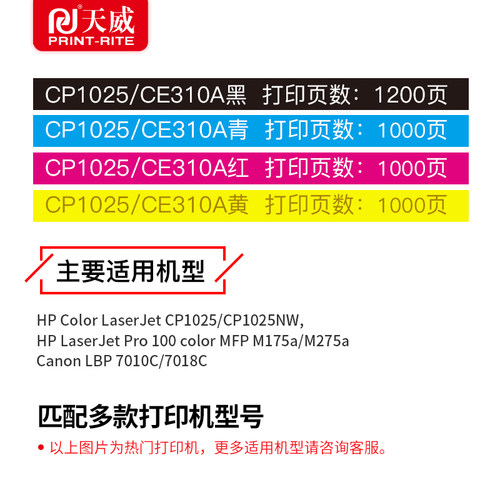 天威
PRINT-RITE

CP1025/CE310A黑 打印页数：1200页
CP1025/CE310A青 打印页数：1000页
CP1025/CE310A红 打印页数：1000页
CP1025/CE310A黄 打印页数：1000页

主要适用机型

HP Color LaserJet CP1025/CP1025NW,
HP LaserJet Pro 100 color MFP M175a/M275a
Canon LBP 7010C/7018C

匹配多款打印机型号

• 以上图片为热门打印机，更多适用机型请咨询客服。